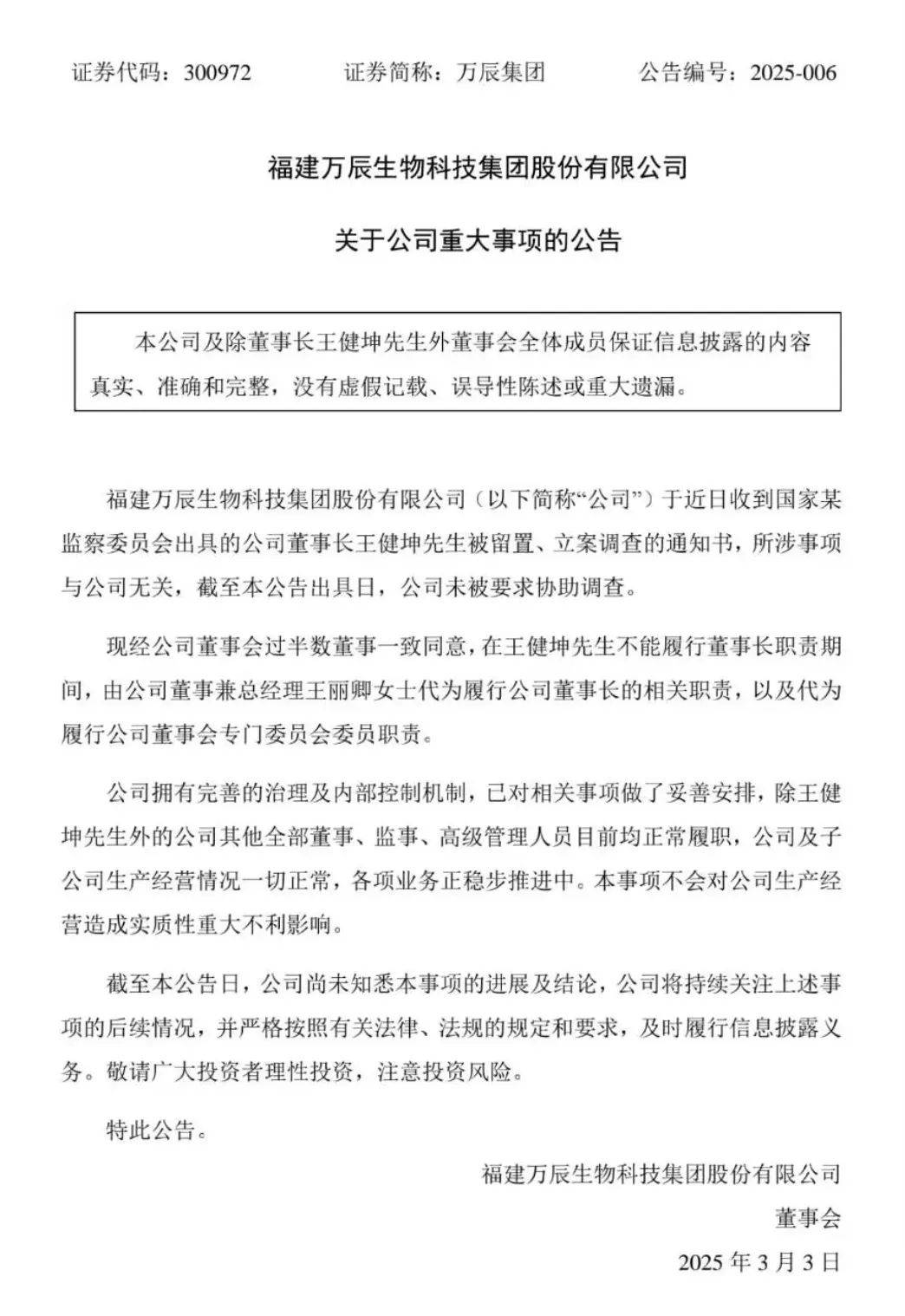 证券代码：300972　　证券简称：万辰集团　　公告编号：2025-006

福建万辰生物科技集团股份有限公司

关于公司重大事项的公告

本公司及除董事长王健坤先生外董事会全体成员保证信息披露的内容真实、准确和完整，没有虚假记载、误导性陈述或重大遗漏。

福建万辰生物科技集团股份有限公司（以下简称“公司”）于近日收到国家某监察委员会出具的公司董事长王健坤先生被留置、立案调查的通知书，所涉事项与公司无关，截至本公告出具日，公司未被要求协助调查。

现经公司董事会过半数董事一致同意，在王健坤先生不能履行董事长职责期间，由公司董事兼总经理王丽卿女士代为履行公司董事长的相关职责，以及代为履行公司董事会专门委员会委员职责。

公司拥有完善的治理及内部控制机制，已对相关事项做了妥善安排，除王健坤先生外的公司其他全部董事、监事、高级管理人员目前均正常履职，公司及子公司生产经营情况一切正常，各项业务正稳步推进中。本事项不会对公司生产经营造成实质性重大不利影响。

截至本公告日，公司尚未知悉本事项的进展及结论，公司将持续关注上述事项的后续情况，并严格按照有关法律、法规的规定和要求，及时履行信息披露义务。敬请广大投资者理性投资，注意投资风险。

特此公告。

福建万辰生物科技集团股份有限公司
董事会
2025 年 3 月 3 日